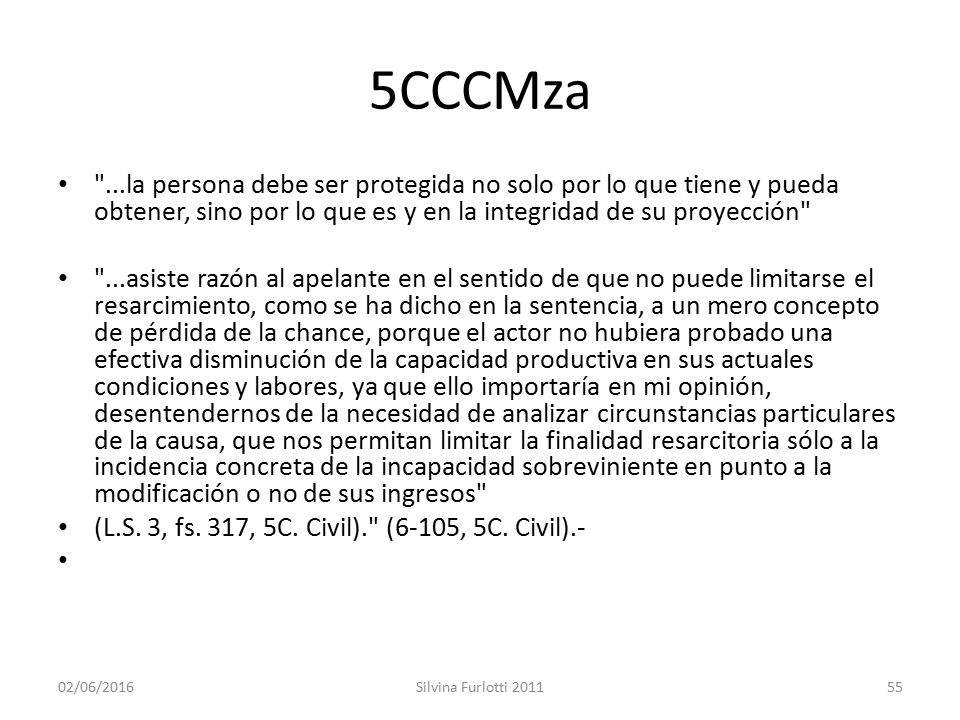 5CCCMza

• "...la persona debe ser protegida no solo por lo que tiene y pueda obtener, sino por lo que es y en la integridad de su proyección"

• "...asiste razón al apelante en el sentido de que no puede limitarse el resarcimiento, como se ha dicho en la sentencia, a un mero concepto de pérdida de la chance, porque el actor no hubiera probado una efectiva disminución de la capacidad productiva en sus actuales condiciones y labores, ya que ello importaría en mi opinión, desentendernos de la necesidad de analizar circunstancias particulares de la causa, que nos permitan limitar la finalidad resarcitoria sólo a la incidencia concreta de la incapacidad sobreviniente en punto a la modificación o no de sus ingresos"

• (L.S. 3, fs. 317, 5C. Civil)." (6-105, 5C. Civil).-

•

02/06/2016 Silvina Furlotti 2011 55